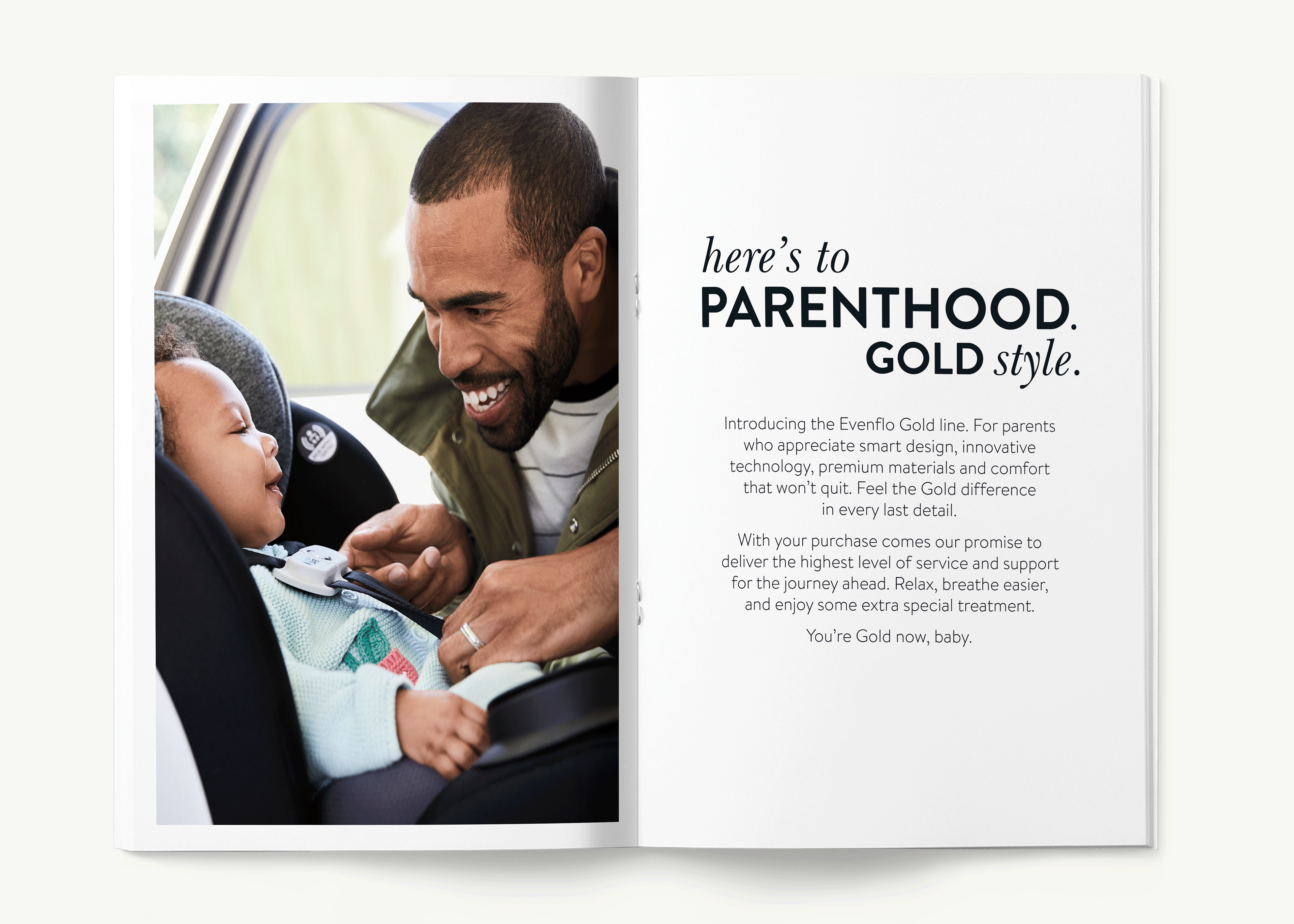 here's to
PARENTHOOD.
GOLD style.

Introducing the Evenflo Gold line. For parents who appreciate smart design, innovative technology, premium materials and comfort that won't quit. Feel the Gold difference in every last detail.

With your purchase comes our promise to deliver the highest level of service and support for the journey ahead. Relax, breathe easier, and enjoy some extra special treatment.

You're Gold now, baby.